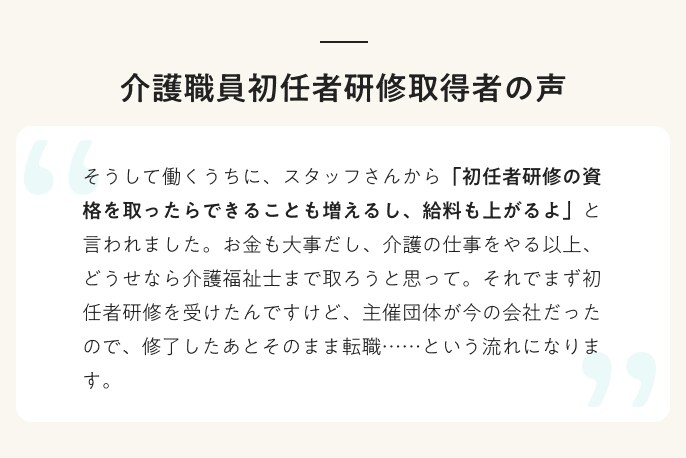 介護職員初任者研修取得者の声

そうして働くうちに、スタッフさんから「初任者研修の資格を取ったらできることも増えるし、給料も上がるよ」と言われました。お金も大事だし、介護の仕事をやる以上、どうせなら介護福祉士まで取ろうと思って。それでまず初任者研修を受けたんですけど、主催団体が今の会社だったので、修了したあとそのまま転職……という流れになります。